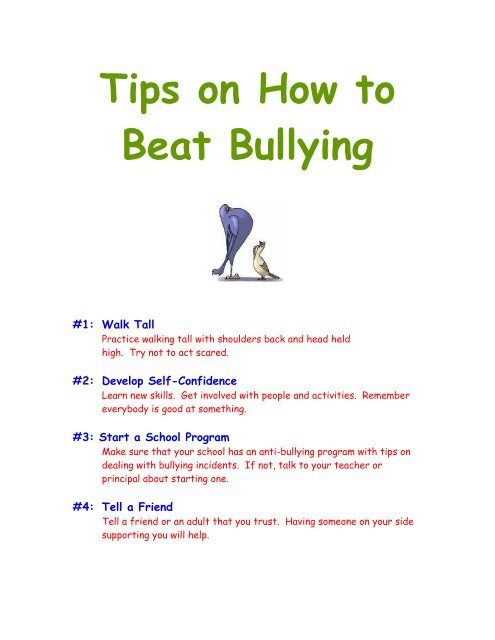 Tips on How to Beat Bullying

#1: Walk Tall
Practice walking tall with shoulders back and head held high. Try not to act scared.

#2: Develop Self-Confidence
Learn new skills. Get involved with people and activities. Remember everybody is good at something.

#3: Start a School Program
Make sure that your school has an anti-bullying program with tips on dealing with bullying incidents. If not, talk to your teacher or principal about starting one.

#4: Tell a Friend
Tell a friend or an adult that you trust. Having someone on your side supporting you will help.